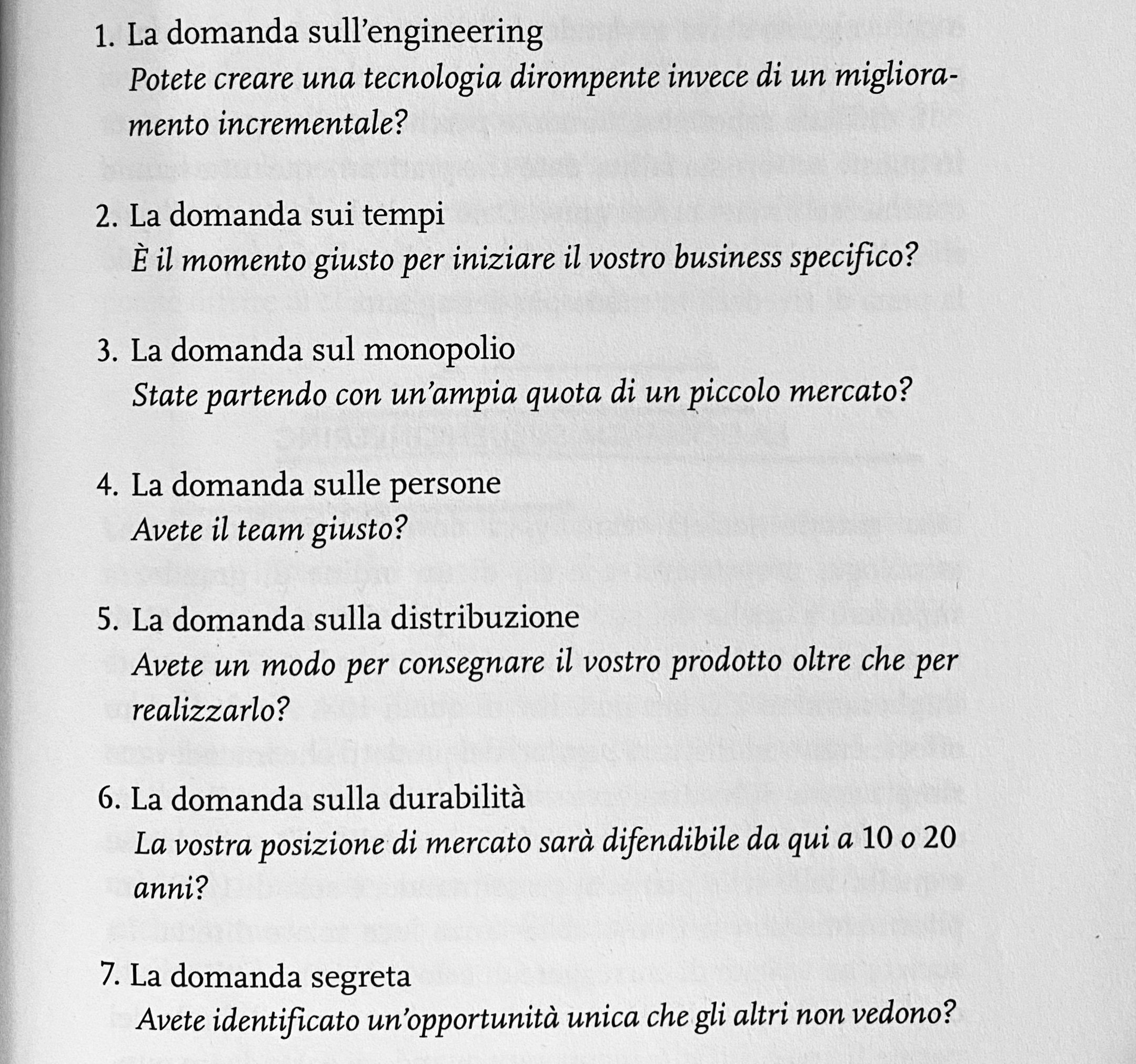 1. La domanda sull'engineering
Potete creare una tecnologia dirompente invece di un miglioramento incrementale?

2. La domanda sui tempi
È il momento giusto per iniziare il vostro business specifico?

3. La domanda sul monopolio
State partendo con un'ampia quota di un piccolo mercato?

4. La domanda sulle persone
Avete il team giusto?

5. La domanda sulla distribuzione
Avete un modo per consegnare il vostro prodotto oltre che per realizzarlo?

6. La domanda sulla durabilità
La vostra posizione di mercato sarà difendibile da qui a 10 o 20 anni?

7. La domanda segreta
Avete identificato un'opportunità unica che gli altri non vedono?